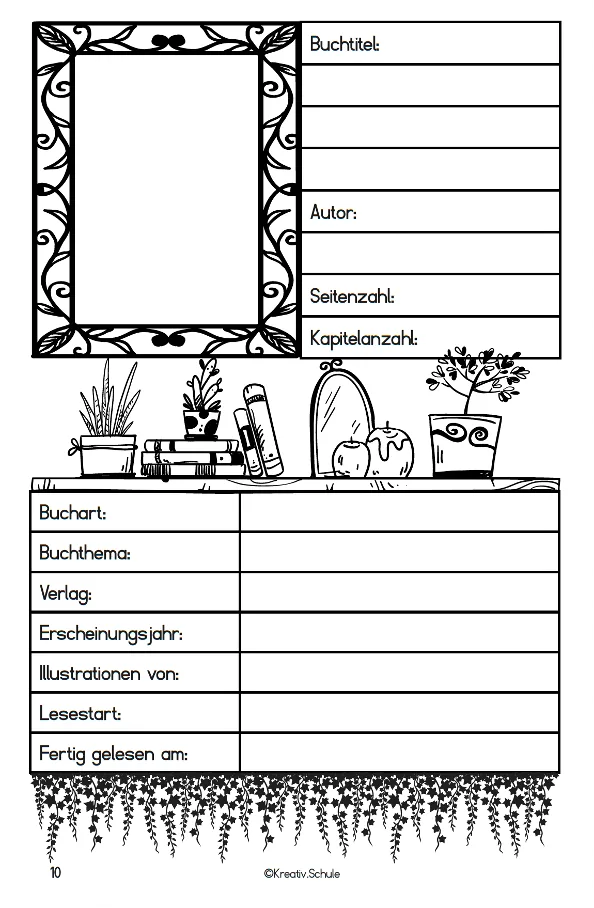 Buchtitel:

Autor:

Seitenzahl:

Kapitelanzahl:

| Buchart: | |
|---|---|
| Buchthema: | |
| Verlag: | |
| Erscheinungsjahr: | |
| Illustrationen von: | |
| Lesestart: | |
| Fertig gelesen am: | |

10

©Kreativ.Schule